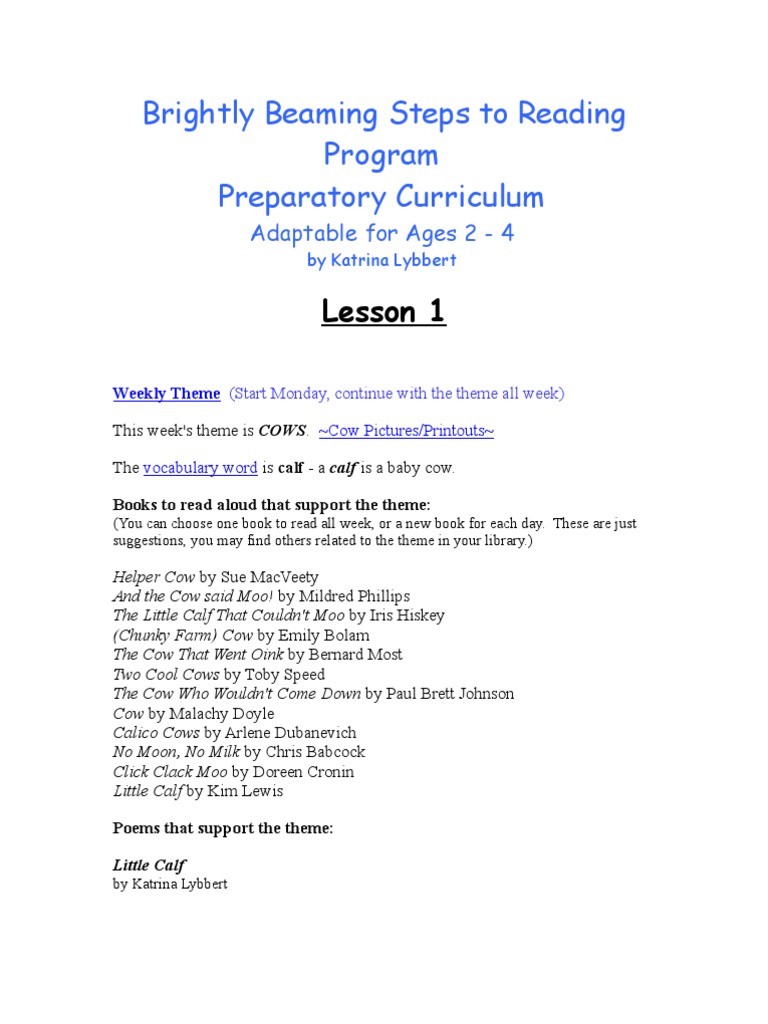 Brightly Beaming Steps to Reading Program
Preparatory Curriculum
Adaptable for Ages 2 - 4
by Katrina Lybbert

Lesson 1

Weekly Theme (Start Monday, continue with the theme all week)

This week's theme is COWS. ~Cow Pictures/Printouts~

The vocabulary word is calf - a calf is a baby cow.

Books to read aloud that support the theme:
(You can choose one book to read all week, or a new book for each day. These are just suggestions, you may find others related to the theme in your library.)

Helper Cow by Sue MacVeety
And the Cow said Moo! by Mildred Phillips
The Little Calf That Couldn't Moo by Iris Hiskey
(Chunky Farm) Cow by Emily Bolam
The Cow That Went Oink by Bernard Most
Two Cool Cows by Toby Speed
The Cow Who Wouldn't Come Down by Paul Brett Johnson
Cow by Malachy Doyle
Calico Cows by Arlene Dubanevich
No Moon, No Milk by Chris Babcock
Click Clack Moo by Doreen Cronin
Little Calf by Kim Lewis

Poems that support the theme:

Little Calf
by Katrina Lybbert